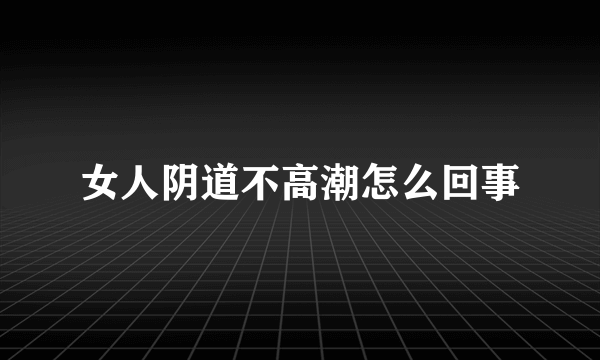 女人阴道不高潮怎么回事